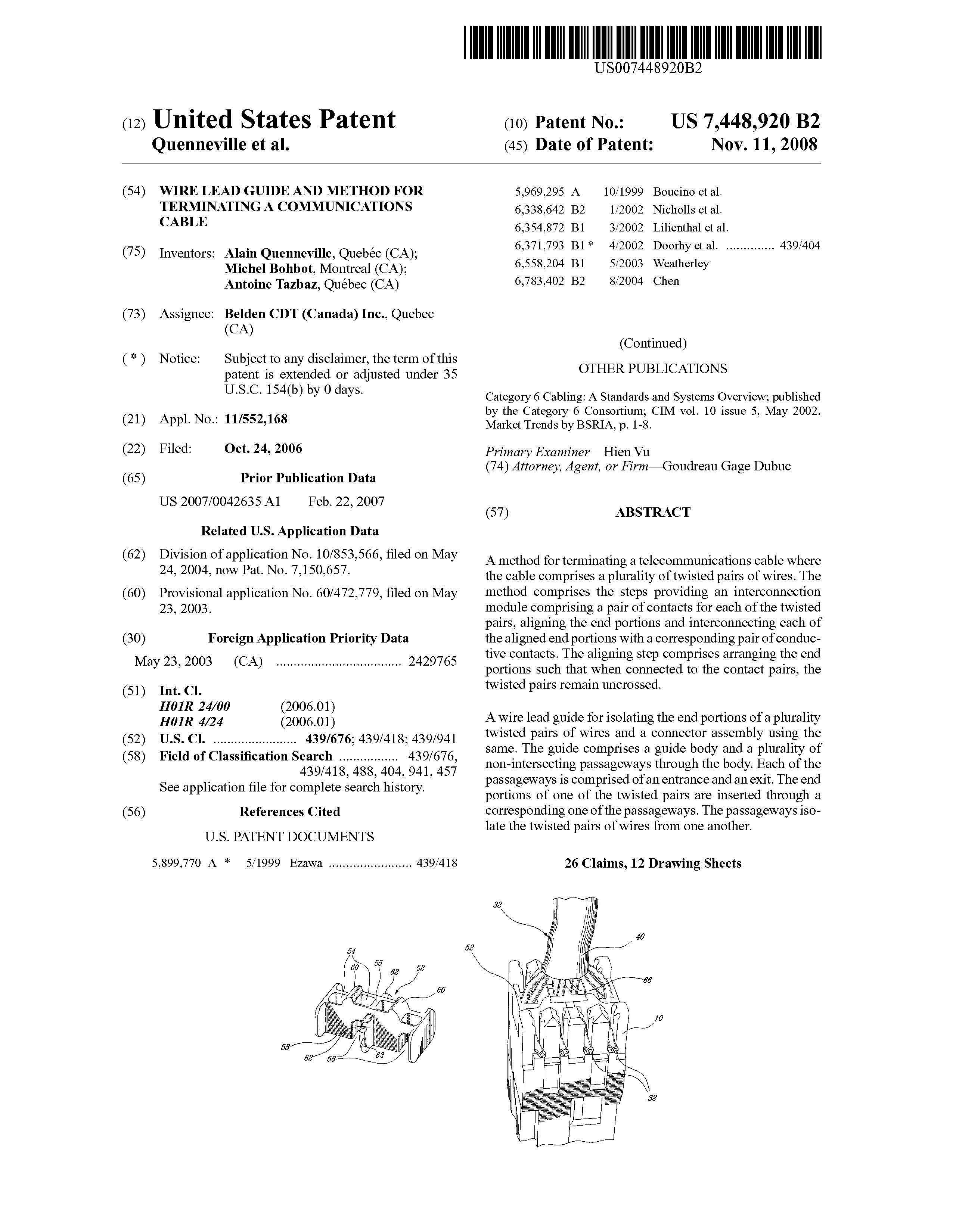 US007448920B2

(12) United States Patent
Quenneville et al.

(10) Patent No.: US 7,448,920 B2
(45) Date of Patent: Nov. 11, 2008

(54) WIRE LEAD GUIDE AND METHOD FOR TERMINATING A COMMUNICATIONS CABLE

(75) Inventors: Alain Quenneville, Quebéc (CA); Michel Bohbot, Montreal (CA); Antoine Tazbaz, Québec (CA)

(73) Assignee: Belden CDT (Canada) Inc., Quebec (CA)

( * ) Notice: Subject to any disclaimer, the term of this patent is extended or adjusted under 35 U.S.C. 154(b) by 0 days.

(21) Appl. No.: 11/552,168

(22) Filed: Oct. 24, 2006

(65) Prior Publication Data
US 2007/0042635 A1 Feb. 22, 2007

Related U.S. Application Data

(62) Division of application No. 10/853,566, filed on May 24, 2004, now Pat. No. 7,150,657.

(60) Provisional application No. 60/472,779, filed on May 23, 2003.

(30) Foreign Application Priority Data
May 23, 2003 (CA) .................................... 2429765

(51) Int. Cl.
H01R 24/00 (2006.01)
H01R 4/24 (2006.01)

(52) U.S. Cl. ........................ 439/676; 439/418; 439/941

(58) Field of Classification Search ................. 439/676, 439/418, 488, 404, 941, 457
See application file for complete search history.

(56) References Cited

U.S. PATENT DOCUMENTS

5,899,770 A * 5/1999 Ezawa ........................ 439/418
5,969,295 A 10/1999 Boucino et al.
6,338,642 B2 1/2002 Nicholls et al.
6,354,872 B1 3/2002 Lilienthal et al.
6,371,793 B1 * 4/2002 Doorhy et al. .............. 439/404
6,558,204 B1 5/2003 Weatherley
6,783,402 B2 8/2004 Chen

(Continued)

OTHER PUBLICATIONS

Category 6 Cabling: A Standards and Systems Overview; published by the Category 6 Consortium; CIM vol. 10 issue 5, May 2002, Market Trends by BSRIA, p. 1-8.

Primary Examiner—Hien Vu
(74) Attorney, Agent, or Firm—Goudreau Gage Dubuc

(57) ABSTRACT

A method for terminating a telecommunications cable where the cable comprises a plurality of twisted pairs of wires. The method comprises the steps providing an interconnection module comprising a pair of contacts for each of the twisted pairs, aligning the end portions and interconnecting each of the aligned end portions with a corresponding pair of conductive contacts. The aligning step comprises arranging the end portions such that when connected to the contact pairs, the twisted pairs remain uncrossed.

A wire lead guide for isolating the end portions of a plurality twisted pairs of wires and a connector assembly using the same. The guide comprises a guide body and a plurality of non-intersecting passageways through the body. Each of the passageways is comprised of an entrance and an exit. The end portions of one of the twisted pairs are inserted through a corresponding one of the passageways. The passageways isolate the twisted pairs of wires from one another.

26 Claims, 12 Drawing Sheets

54 60 55 62 52 60 58 62 56 63 32 52 40 66 10 32